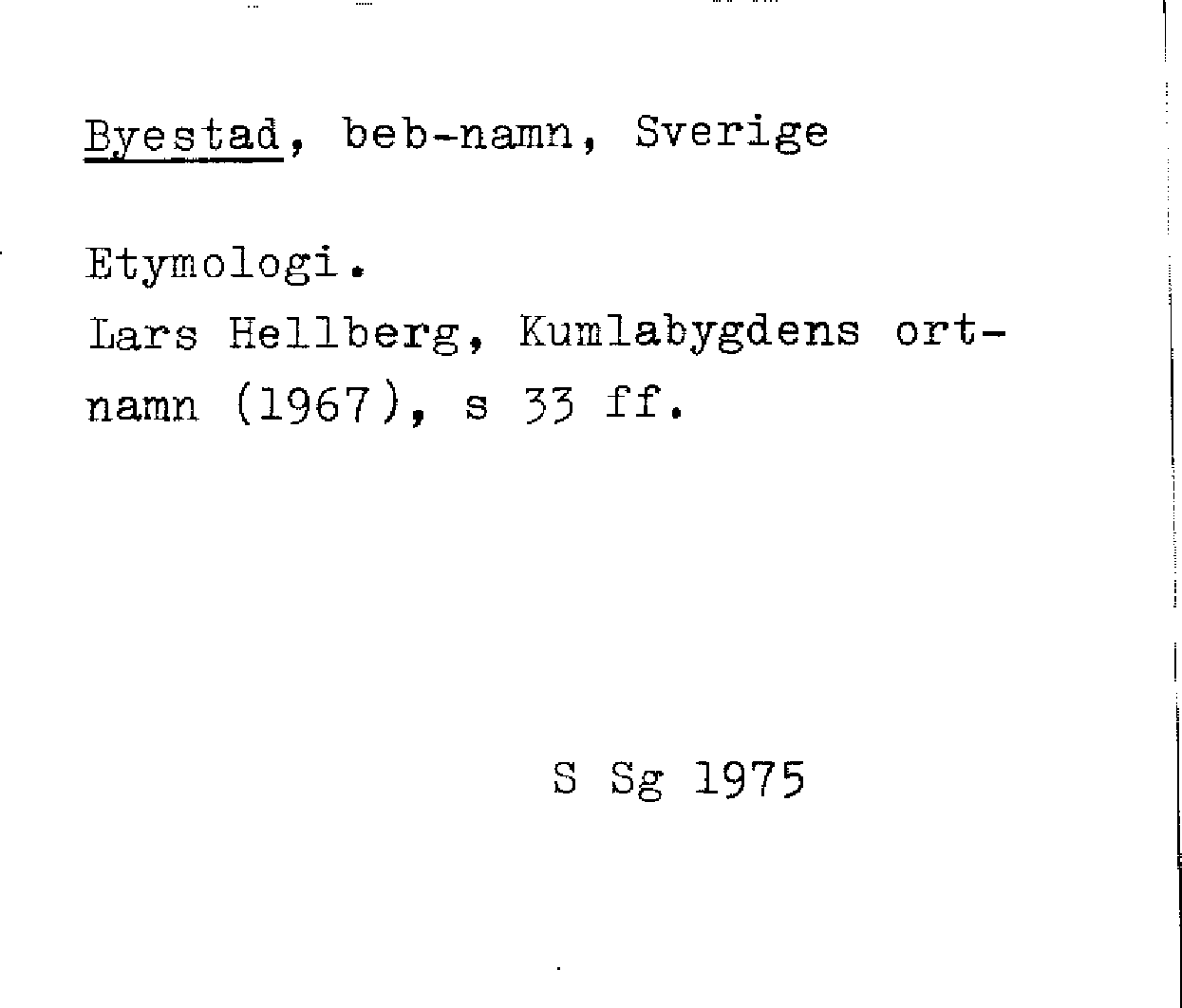 Byestad, beb-namn, Sverige

Etymologi.
Lars Hellberg, Kumlabygdens ortnamn (1967), s 33 ff.

S Sg 1975